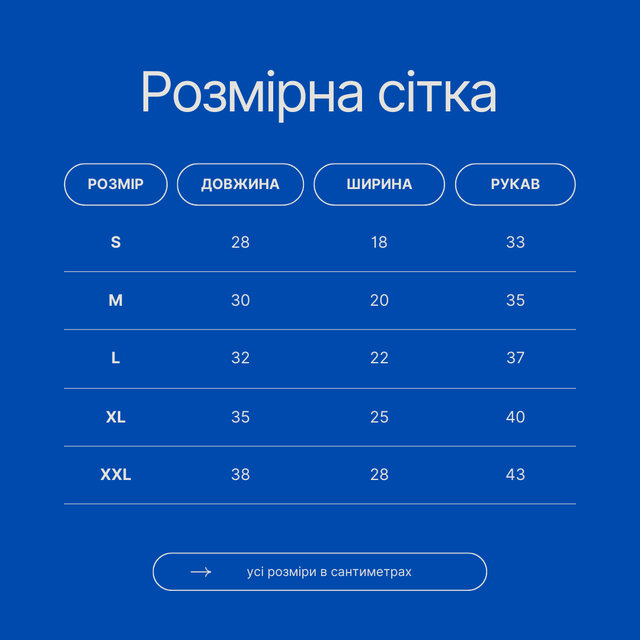 Розмірна сітка

| РОЗМІР | ДОВЖИНА | ШИРИНА | РУКАВ |
|---|---|---|---|
| S | 28 | 18 | 33 |
| M | 30 | 20 | 35 |
| L | 32 | 22 | 37 |
| XL | 35 | 25 | 40 |
| XXL | 38 | 28 | 43 |

→ усі розміри в сантиметрах